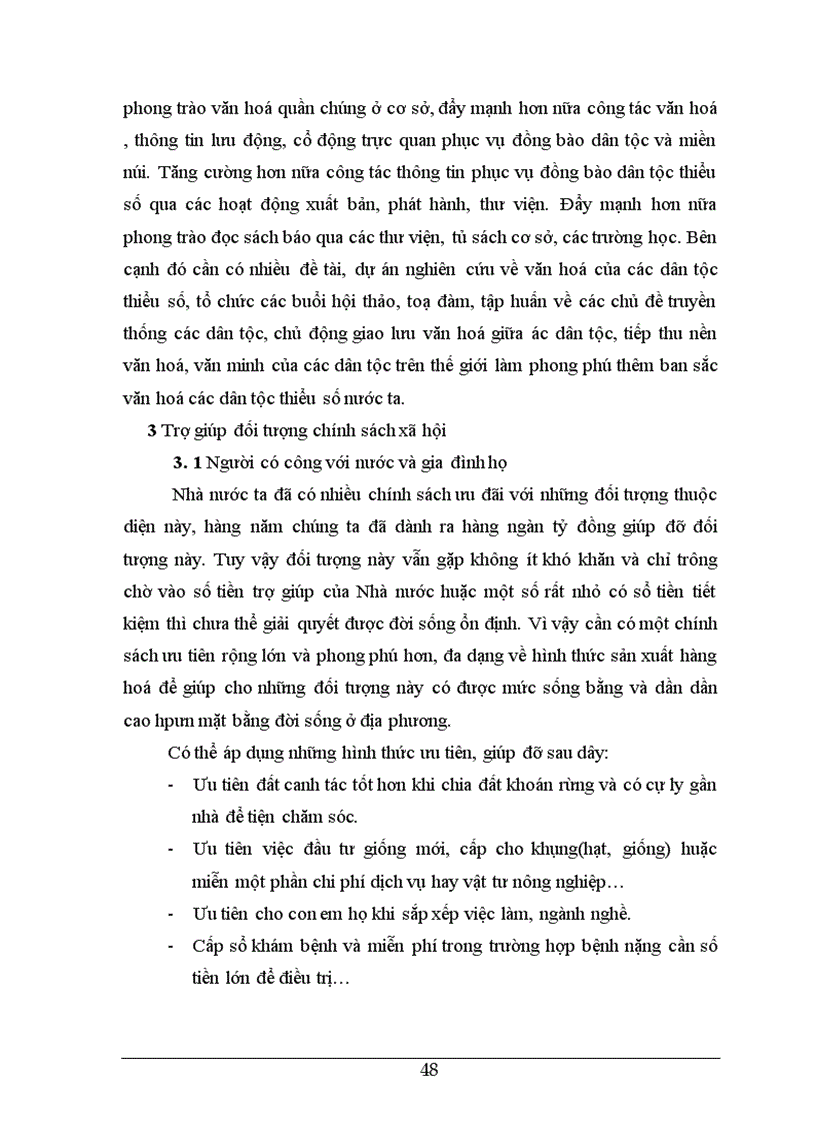 phong trào văn hoá quần chúng ở cơ sở, đẩy mạnh hơn nữa công tác văn hoá , thông tin lưu động, cổ động trực quan phục vụ đồng bào dân tộc và miền núi. Tăng cường hơn nữa công tác thông tin phục vụ đồng bào dân tộc thiểu số qua các hoạt động xuất bản, phát hành, thư viện. Đẩy mạnh hơn nữa phong trào đọc sách báo qua các thư viện, tủ sách cơ sở, các trường học. Bên cạnh đó cần có nhiều đề tài, dự án nghiên cứu về văn hoá của các dân tộc thiểu số, tổ chức các buổi hội thảo, toạ đàm, tập huấn về các chủ đề truyền thống các dân tộc, chủ động giao lưu văn hoá giữa ác dân tộc, tiếp thu nền văn hoá, văn minh của các dân tộc trên thế giới làm phong phú thêm ban sắc văn hoá các dân tộc thiểu số nước ta.

3 Trợ giúp đối tượng chính sách xã hội

3. 1 Người có công với nước và gia đình họ

Nhà nước ta đã có nhiều chính sách ưu đãi với những đối tượng thuộc diện này, hàng năm chúng ta đã dành ra hàng ngàn tỷ đồng giúp đỡ đối tượng này. Tuy vậy đối tượng này vẫn gặp không ít khó khăn và chỉ trông chờ vào số tiền trợ giúp của Nhà nước huặc một số rất nhỏ có sổ tiền tiết kiệm thì chưa thể giải quyết được đời sống ổn định. Vì vậy cần có một chính sách ưu tiên rộng lớn và phong phú hơn, đa dạng về hình thức sản xuất hàng hoá để giúp cho những đối tượng này có được mức sống bằng và dần dần cao hpưn mặt bằng đời sống ở địa phương.

Có thể áp dụng những hình thức ưu tiên, giúp đỡ sau dây:

- Ưu tiên đất canh tác tốt hơn khi chia đất khoán rừng và có cự ly gần nhà để tiện chăm sóc.
- Ưu tiên việc đầu tư giống mới, cấp cho khụng(hạt, giống) huặc miễn một phần chi phí dịch vụ hay vật tư nông nghiệp…
- Ưu tiên cho con em họ khi sắp xếp việc làm, ngành nghề.
- Cấp sổ khám bệnh và miễn phí trong trường hợp bệnh nặng cần số tiền lớn để điều trị…

48